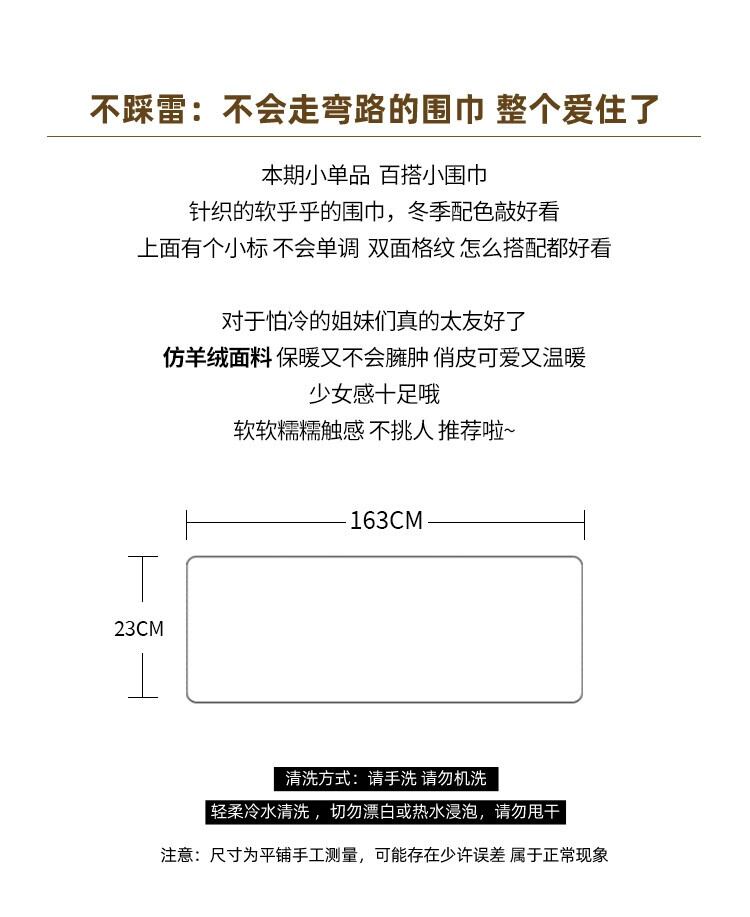 不踩雷：不会走弯路的围巾 整个爱住了

本期小单品 百搭小围巾
针织的软乎乎的围巾，冬季配色敲好看
上面有个小标 不会单调 双面格纹 怎么搭配都好看

对于怕冷的姐妹们真的太友好了
仿羊绒面料 保暖又不会臃肿 俏皮可爱又温暖
少女感十足哦
软软糯糯触感 不挑人 推荐啦~

163CM

23CM

清洗方式：请手洗 请勿机洗
轻柔冷水清洗，切勿漂白或热水浸泡，请勿甩干

注意：尺寸为平铺手工测量，可能存在少许误差 属于正常现象